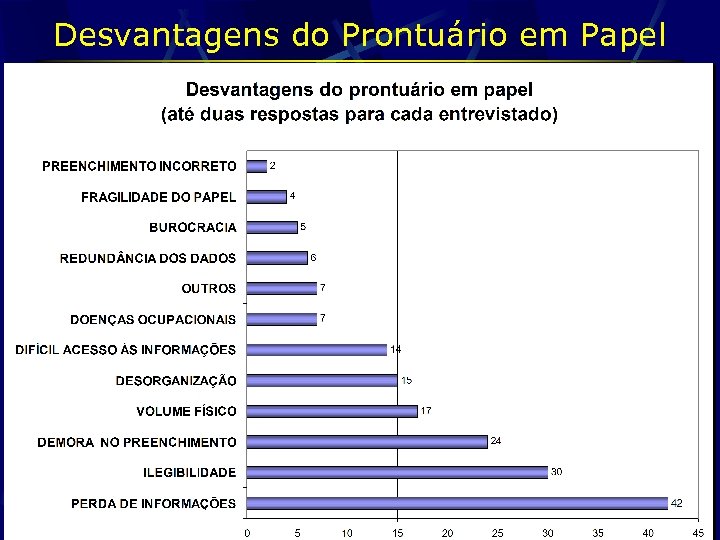 Desvantagens do Prontuário em Papel

Desvantagens do prontuário em papel
(até duas respostas para cada entrevistado)

PREENCHIMENTO INCORRETO 2
FRAGILIDADE DO PAPEL 4
BUROCRACIA 5
REDUNDÂNCIA DOS DADOS 6
OUTROS 7
DOENÇAS OCUPACIONAIS 7
DIFÍCIL ACESSO ÀS INFORMAÇÕES 14
DESORGANIZAÇÃO 15
VOLUME FÍSICO 17
DEMORA NO PREENCHIMENTO 24
ILEGIBILIDADE 30
PERDA DE INFORMAÇÕES 42

0 5 10 15 20 25 30 35 40 45